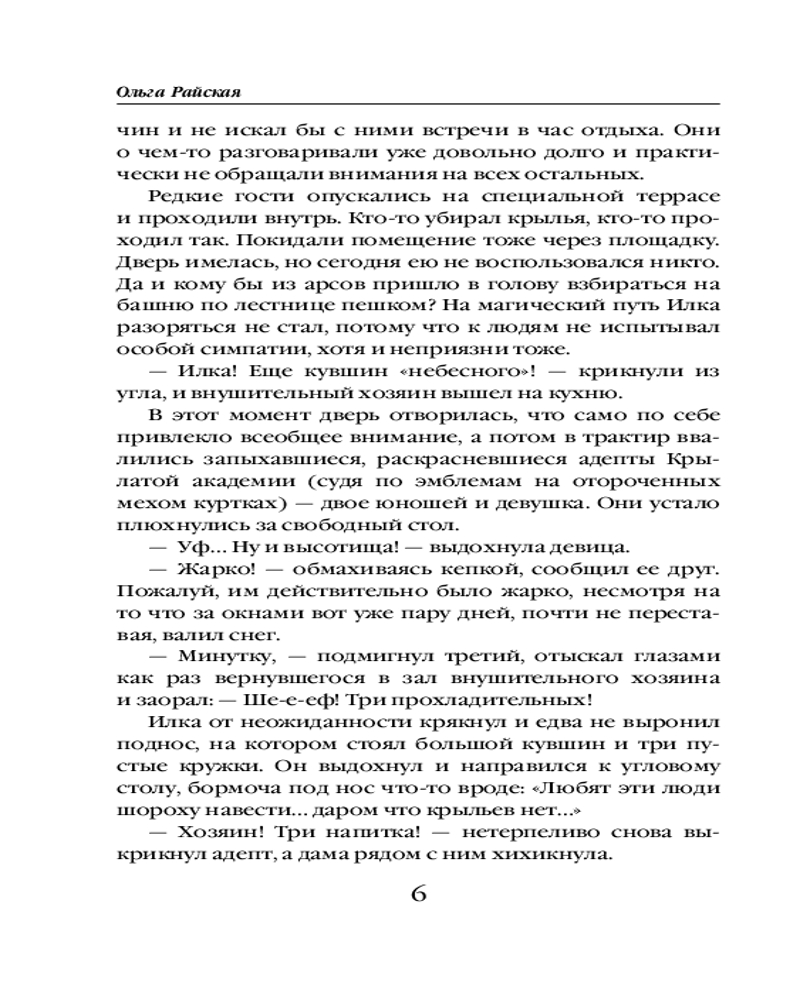 Ольга Райская

чин и не искал бы с ними встречи в час отдыха. Они о чем-то разговаривали уже довольно долго и практически не обращали внимания на всех остальных.

Редкие гости опускались на специальной террасе и проходили внутрь. Кто-то убирал крылья, кто-то проходил так. Покидали помещение тоже через площадку. Дверь имелась, но сегодня ею не воспользовался никто. Да и кому бы из арсов пришло в голову взбираться на башню по лестнице пешком? На магический путь Илка разоряться не стал, потому что к людям не испытывал особой симпатии, хотя и неприязни тоже.

— Илка! Еще кувшин «небесного»! — крикнули из угла, и внушительный хозяин вышел на кухню.

В этот момент дверь отворилась, что само по себе привлекло всеобщее внимание, а потом в трактир ввалились запыхавшиеся, раскрасневшиеся адепты Крылатой академии (судя по эмблемам на отороченных мехом куртках) — двое юношей и девушка. Они устало плюхнулись за свободный стол.

— Уф... Ну и высотища! — выдохнула девица.

— Жарко! — обмахиваясь кепкой, сообщил ее друг. Пожалуй, им действительно было жарко, несмотря на то что за окнами вот уже пару дней, почти не переставая, валил снег.

— Минутку, — подмигнул третий, отыскал глазами как раз вернувшегося в зал внушительного хозяина и заорал: — Ше-е-еф! Три прохладительных!

Илка от неожиданности крякнул и едва не выронил поднос, на котором стоял большой кувшин и три пустые кружки. Он выдохнул и направился к угловому столу, бормоча под нос что-то вроде: «Любят эти люди шороху навести... даром что крыльев нет...»

— Хозяин! Три напитка! — нетерпеливо снова выкрикнул адепт, а дама рядом с ним хихикнула.

6